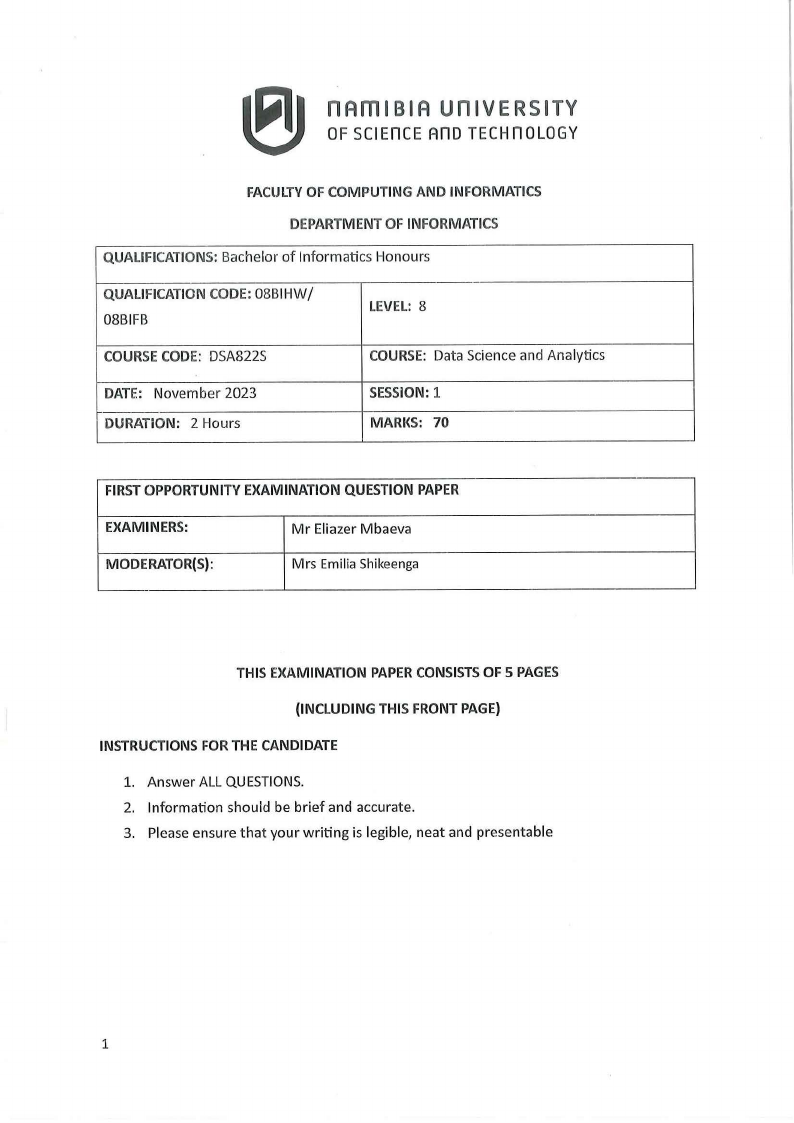 NAMIBIA UNIVERSITY
OF SCIENCE AND TECHNOLOGY

FACULTY OF COMPUTING AND INFORMATICS

DEPARTMENT OF INFORMATICS

| QUALIFICATIONS: Bachelor of Informatics Honours | |
|---|---|
| QUALIFICATION CODE: 08BIHW/ 08BIFB | LEVEL: 8 |
| COURSE CODE: DSA822S | COURSE: Data Science and Analytics |
| DATE: November 2023 | SESSION: 1 |
| DURATION: 2 Hours | MARKS: 70 |

| FIRST OPPORTUNITY EXAMINATION QUESTION PAPER | |
|---|---|
| EXAMINERS: | Mr Eliazer Mbaeva |
| MODERATOR(S): | Mrs Emilia Shikeenga |

THIS EXAMINATION PAPER CONSISTS OF 5 PAGES

(INCLUDING THIS FRONT PAGE)

INSTRUCTIONS FOR THE CANDIDATE

1. Answer ALL QUESTIONS.
2. Information should be brief and accurate.
3. Please ensure that your writing is legible, neat and presentable

1